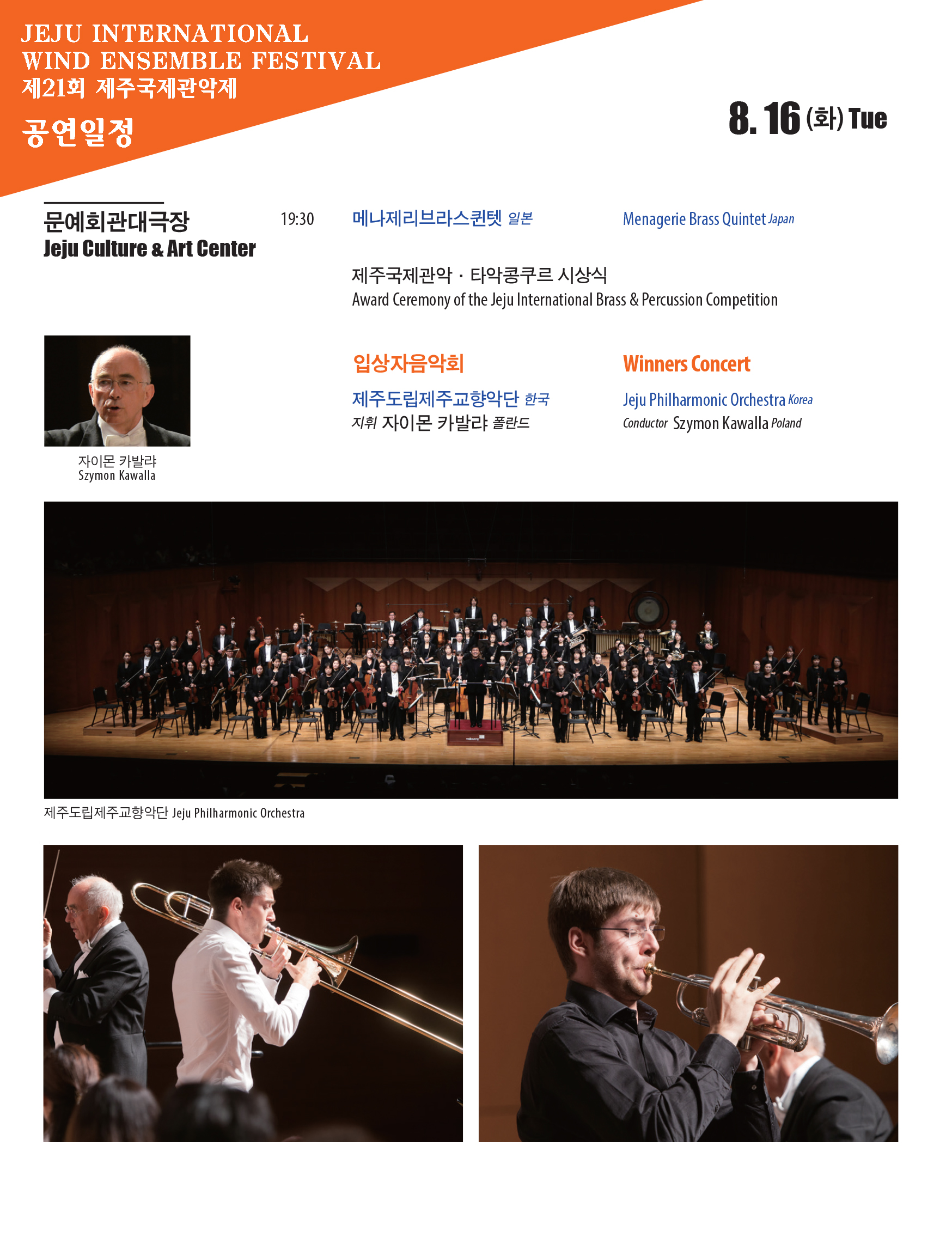 JEJU INTERNATIONAL WIND ENSEMBLE FESTIVAL
제21회 제주국제관악제

공연일정

8. 16 (화) Tue

문예회관대극장
Jeju Culture & Art Center

19:30

메나제리브라스퀸텟 일본

Menagerie Brass Quintet Japan

제주국제관악 · 타악콩쿠르 시상식
Award Ceremony of the Jeju International Brass & Percussion Competition

입상자음악회

Winners Concert

제주도립제주교향악단 한국
지휘 자이몬 카발라 폴란드

Jeju Philharmonic Orchestra Korea
Conductor Szymon Kawalla Poland

자이몬 카발라
Szymon Kawalla

제주도립제주교향악단 Jeju Philharmonic Orchestra